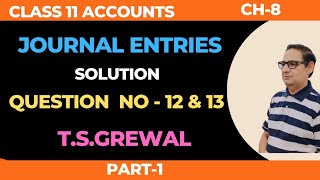 CLASS 11 ACCOUNTS
CH-8
JOURNAL ENTRIES
SOLUTION
QUESTION NO - 12 & 13
T.S.GREWAL
PART-1